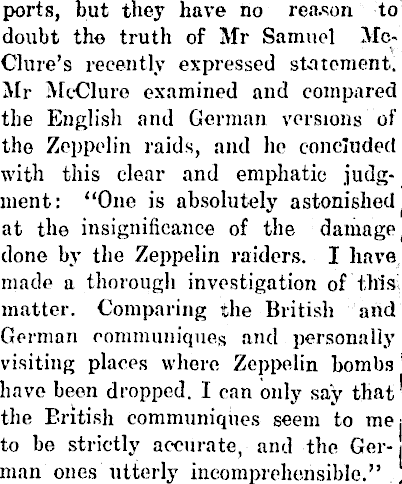 ports, but they have no reason to doubt the truth of Mr Samuel McClure's recently expressed statement. Mr McClure examined and compared the English and German versions of the Zeppelin raids, and he concluded with this clear and emphatic judgment: "One is absolutely astonished at the insignificance of the damage done by the Zeppelin raiders. I have made a thorough investigation of this matter. Comparing the British and German communiques and personally visiting places where Zeppelin bombs have been dropped. I can only say that the British communiques seem to me to be strictly accurate, and the German ones utterly incomprehensible."